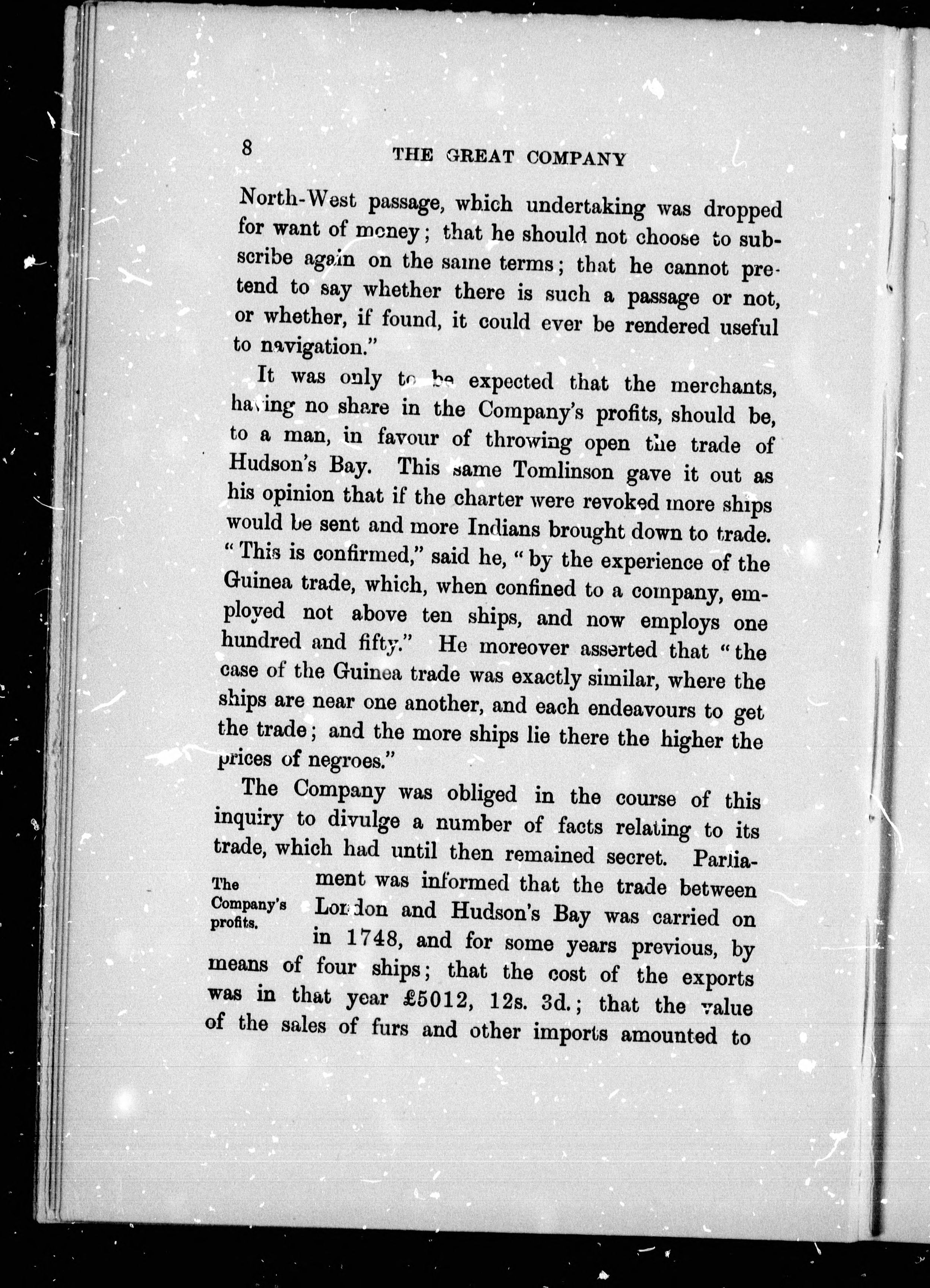 8 THE GREAT COMPANY

North-West passage, which undertaking was dropped for want of money; that he should not choose to subscribe again on the same terms; that he cannot pretend to say whether there is such a passage or not, or whether, if found, it could ever be rendered useful to navigation."

It was only to be expected that the merchants, having no share in the Company's profits, should be, to a man, in favour of throwing open the trade of Hudson's Bay. This same Tomlinson gave it out as his opinion that if the charter were revoked more ships would be sent and more Indians brought down to trade. "This is confirmed," said he, "by the experience of the Guinea trade, which, when confined to a company, employed not above ten ships, and now employs one hundred and fifty." He moreover asserted that "the case of the Guinea trade was exactly similar, where the ships are near one another, and each endeavours to get the trade; and the more ships lie there the higher the prices of negroes."

The Company was obliged in the course of this inquiry to divulge a number of facts relating to its trade, which had until then remained secret. Parliament was informed that the trade between London and Hudson's Bay was carried on in 1748, and for some years previous, by means of four ships; that the cost of the exports was in that year £5012, 12s. 3d.; that the value of the sales of furs and other imports amounted to

The Company's profits.